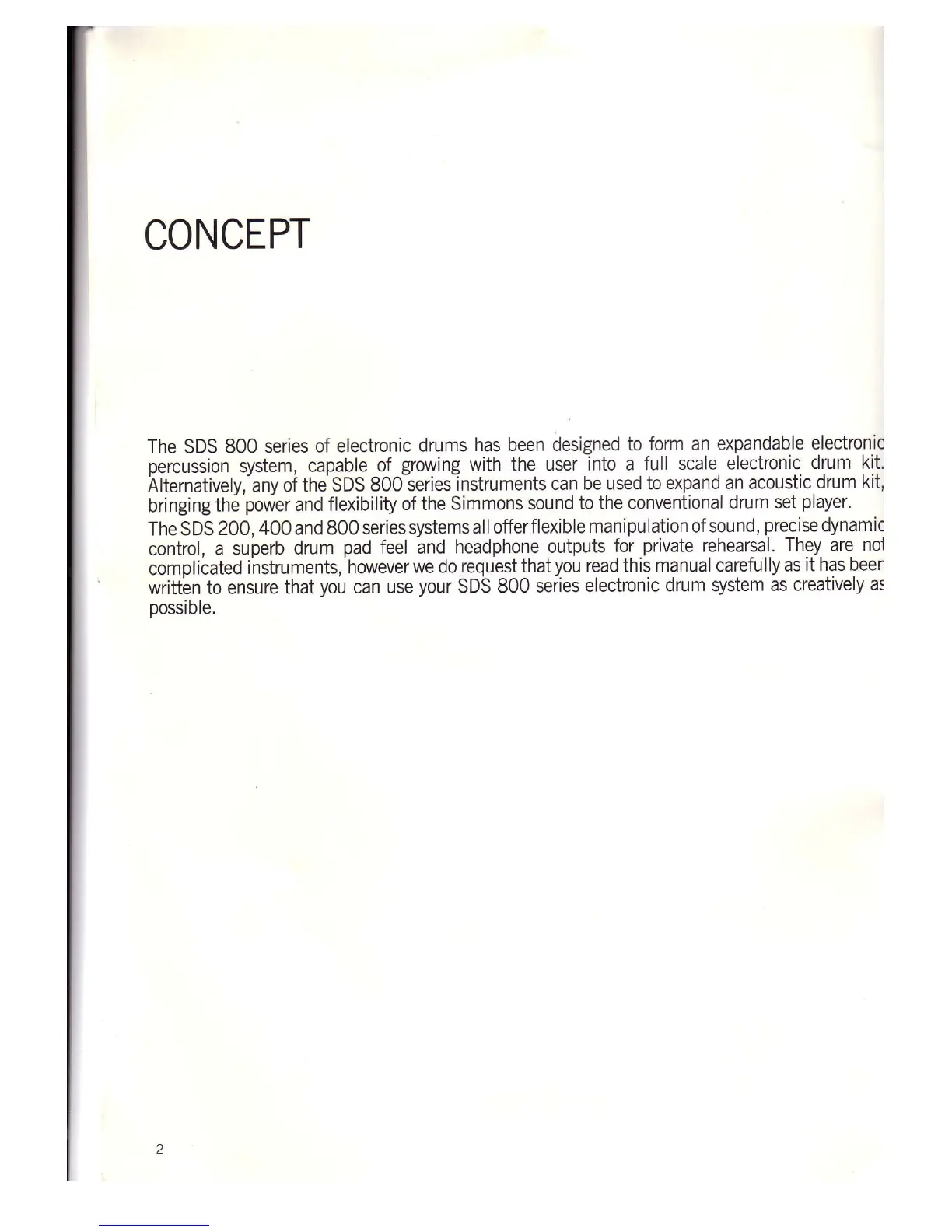 CONCEPT

The SDS 800 series of electronic drums has been designed to form an expandable electronic percussion system, capable of growing with the user into a full scale electronic drum kit. Alternatively, any of the SDS 800 series instruments can be used to expand an acoustic drum kit, bringing the power and flexibility of the Simmons sound to the conventional drum set player.

The SDS 200, 400 and 800 series systems all offer flexible manipulation of sound, precise dynamic control, a superb drum pad feel and headphone outputs for private rehearsal. They are not complicated instruments, however we do request that you read this manual carefully as it has been written to ensure that you can use your SDS 800 series electronic drum system as creatively as possible.

2